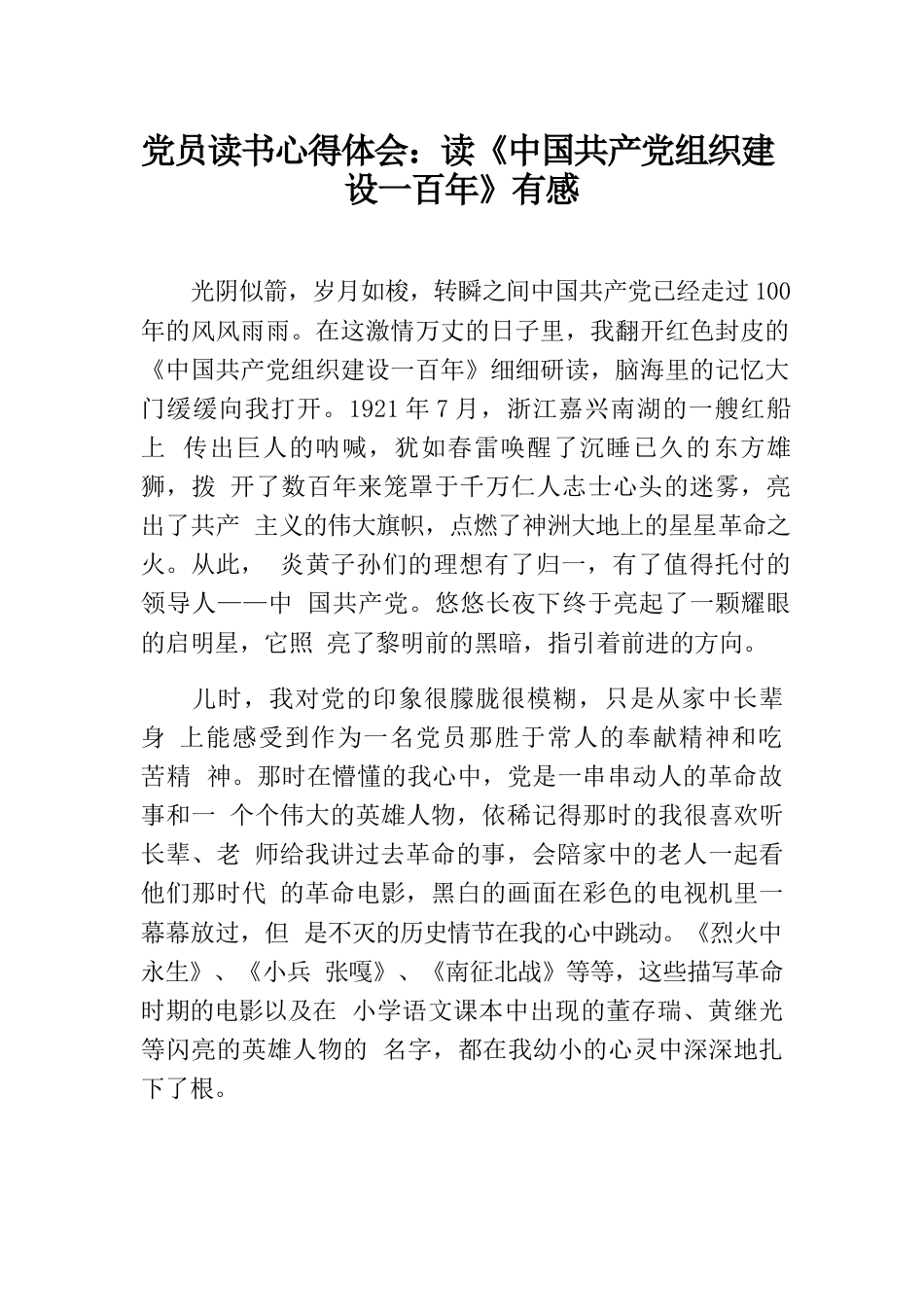 党员读书心得体会：读《中国共产党组织建设一百年》有感

光阴似箭，岁月如梭，转瞬之间中国共产党已经走过 100 年的风风雨雨。在这激情万丈的日子里，我翻开红色封皮的《中国共产党组织建设一百年》细细研读，脑海里的记忆大门缓缓向我打开。1921 年 7 月，浙江嘉兴南湖的一艘红船上 传出巨人的呐喊，犹如春雷唤醒了沉睡已久的东方雄狮，拨 开了数百年来笼罩于千万仁人志士心头的迷雾，亮出了共产 主义的伟大旗帜，点燃了神洲大地上的星星革命之火。从此， 炎黄子孙们的理想有了归一，有了值得托付的领导人——中 国共产党。悠悠长夜下终于亮起了一颗耀眼的启明星，它照 亮了黎明前的黑暗，指引着前进的方向。

儿时，我对党的印象很朦胧很模糊，只是从家中长辈身 上能感受到作为一名党员那胜于常人的奉献精神和吃苦精 神。那时在懵懂的我心中，党是一串串动人的革命故事和一 个个伟大的英雄人物，依稀记得那时的我很喜欢听长辈、老 师给我讲过去革命的事，会陪家中的老人一起看他们那时代 的革命电影，黑白的画面在彩色的电视机里一幕幕放过，但 是不灭的历史情节在我的心中跳动。《烈火中永生》、《小兵 张嘎》、《南征北战》等等，这些描写革命时期的电影以及在 小学语文课本中出现的董存瑞、黄继光等闪亮的英雄人物的 名字，都在我幼小的心灵中深深地扎下了根。